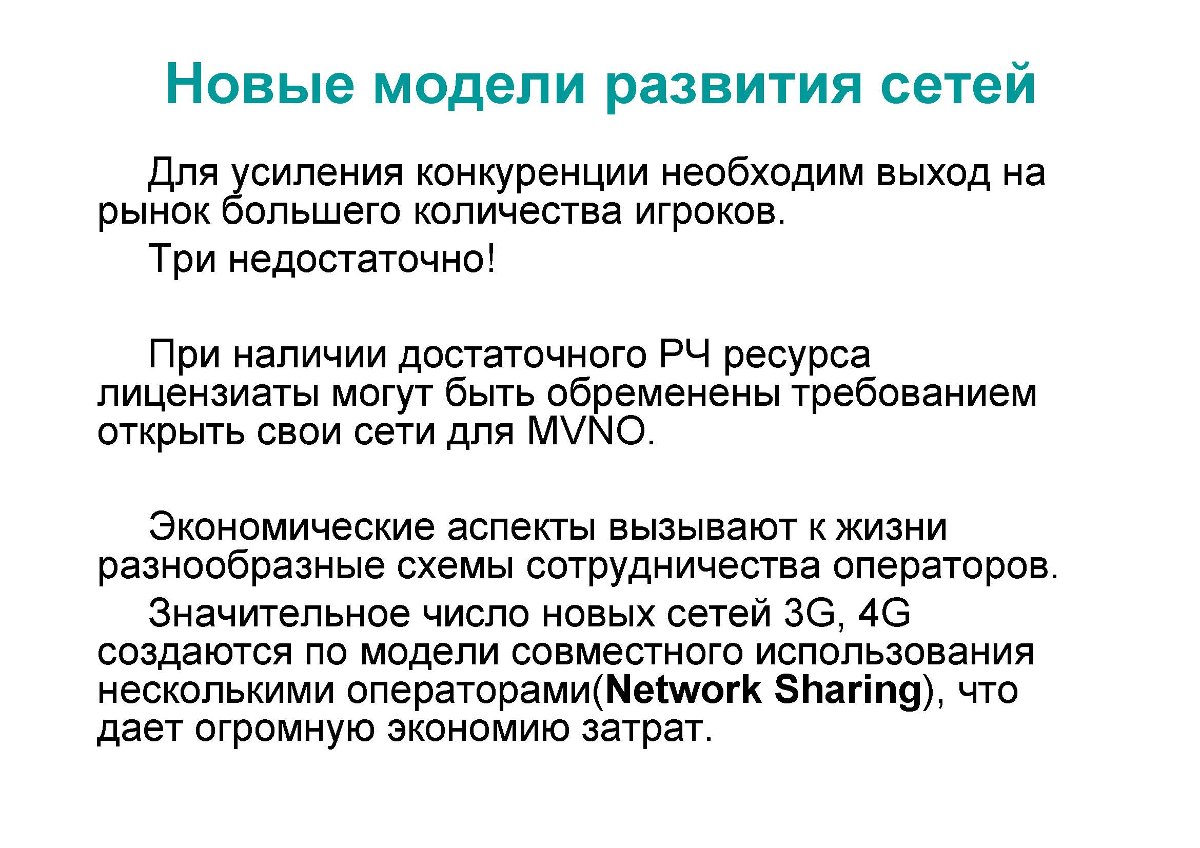 Новые модели развития сетей

Для усиления конкуренции необходим выход на рынок большего количества игроков.

Три недостаточно!

При наличии достаточного РЧ ресурса лицензиаты могут быть обременены требованием открыть свои сети для MVNO.

Экономические аспекты вызывают к жизни разнообразные схемы сотрудничества операторов.

Значительное число новых сетей 3G, 4G создаются по модели совместного использования несколькими операторами(Network Sharing), что дает огромную экономию затрат.